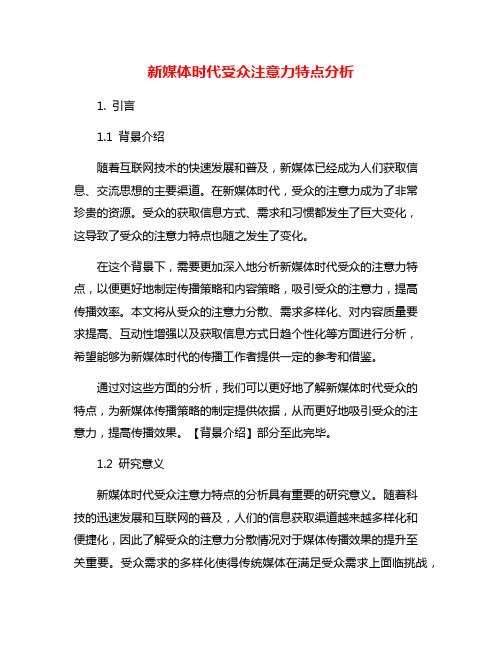 新媒体时代受众注意力特点分析

1. 引言

1.1 背景介绍

随着互联网技术的快速发展和普及，新媒体已经成为人们获取信息、交流思想的主要渠道。在新媒体时代，受众的注意力成为了非常珍贵的资源。受众的获取信息方式、需求和习惯都发生了巨大变化，这导致了受众的注意力特点也随之发生了变化。

在这个背景下，需要更加深入地分析新媒体时代受众的注意力特点，以便更好地制定传播策略和内容策略，吸引受众的注意力，提高传播效率。本文将从受众的注意力分散、需求多样化、对内容质量要求提高、互动性增强以及获取信息方式日趋个性化等方面进行分析，希望能够为新媒体时代的传播工作者提供一定的参考和借鉴。

通过对这些方面的分析，我们可以更好地了解新媒体时代受众的特点，为新媒体传播策略的制定提供依据，从而更好地吸引受众的注意力，提高传播效果。【背景介绍】部分至此完毕。

1.2 研究意义

新媒体时代受众注意力特点的分析具有重要的研究意义。随着科技的迅速发展和互联网的普及，人们的信息获取渠道越来越多样化和便捷化，因此了解受众的注意力分散情况对于媒体传播效果的提升至关重要。受众需求的多样化使得传统媒体在满足受众需求上面临挑战，